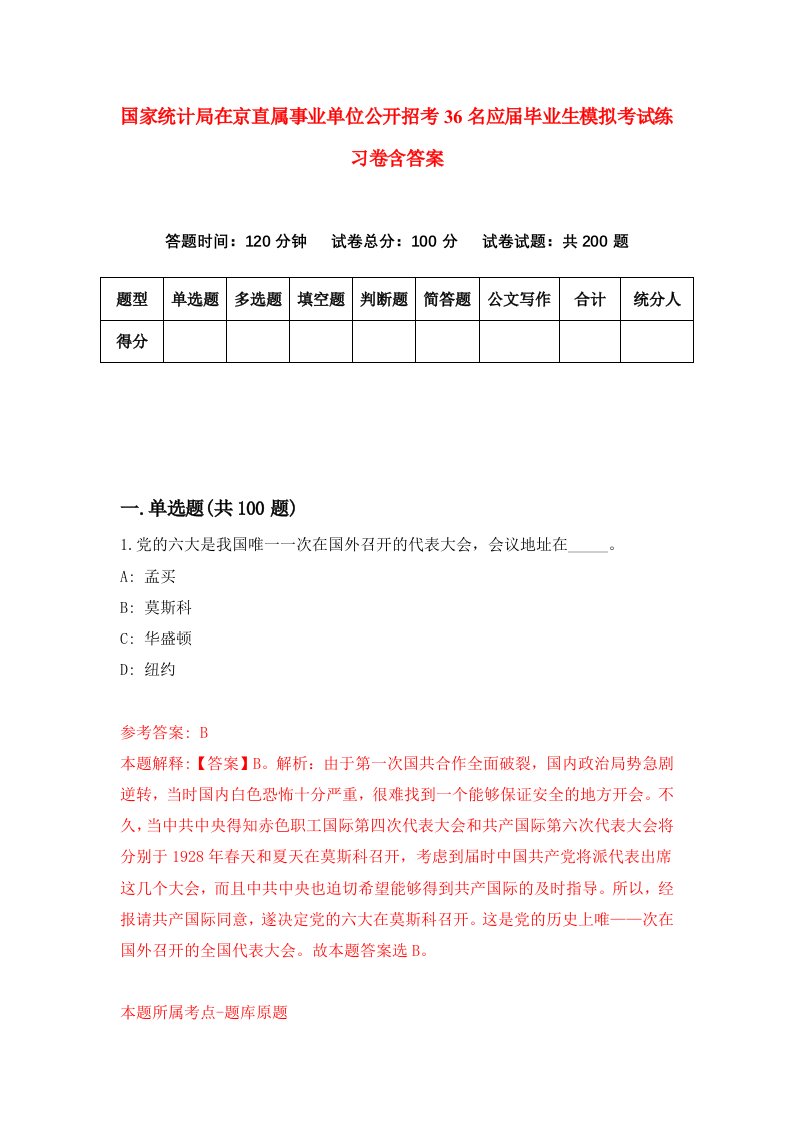 国家统计局在京直属事业单位公开招考36名应届毕业生模拟考试练习卷含答案

答题时间：120分钟　试卷总分：100分　试卷试题：共200题

| 题型 | 单选题 | 多选题 | 填空题 | 判断题 | 简答题 | 公文写作 | 合计 | 统分人 |
|---|---|---|---|---|---|---|---|---|
| 得分 | | | | | | | | |

一.单选题(共100题)

1.党的六大是我国唯一一次在国外召开的代表大会，会议地址在_____。

A: 孟买

B: 莫斯科

C: 华盛顿

D: 纽约

参考答案: B

本题解释:【答案】B。解析：由于第一次国共合作全面破裂，国内政治局势急剧逆转，当时国内白色恐怖十分严重，很难找到一个能够保证安全的地方开会。不久，当中共中央得知赤色职工国际第四次代表大会和共产国际第六次代表大会将分别于1928年春天和夏天在莫斯科召开，考虑到届时中国共产党将派代表出席这几个大会，而且中共中央也迫切希望能够得到共产国际的及时指导。所以，经报请共产国际同意，遂决定党的六大在莫斯科召开。这是党的历史上唯——次在国外召开的全国代表大会。故本题答案选B。

本题所属考点-题库原题